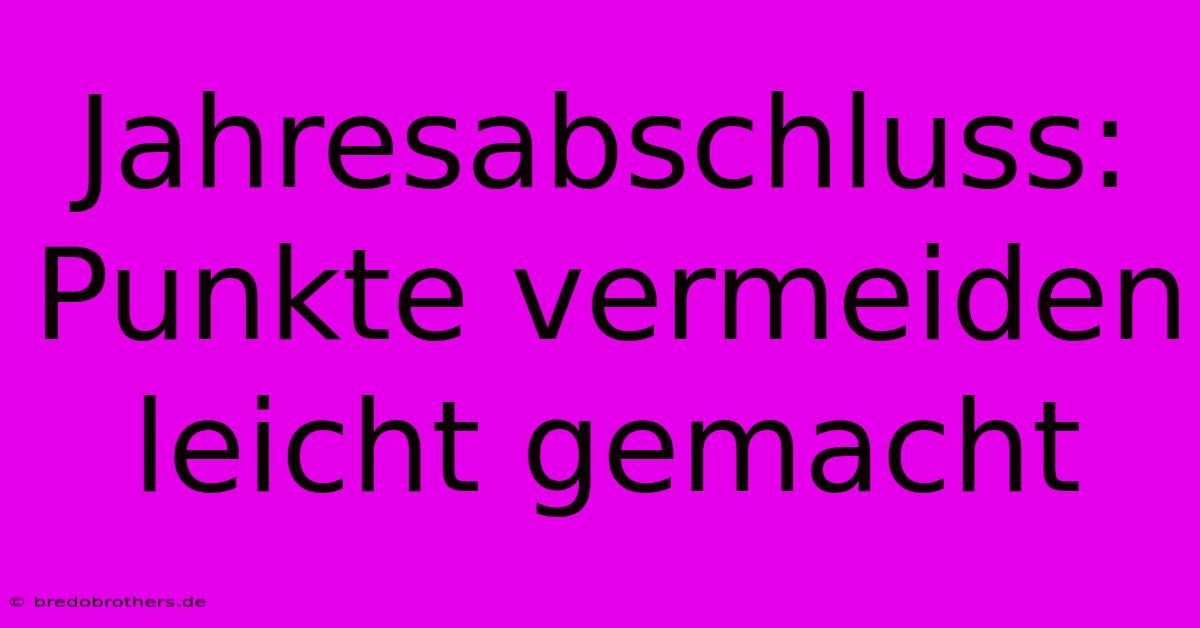 Jahresabschluss: Punkte vermeiden leicht gemacht

© bredobrothers.de